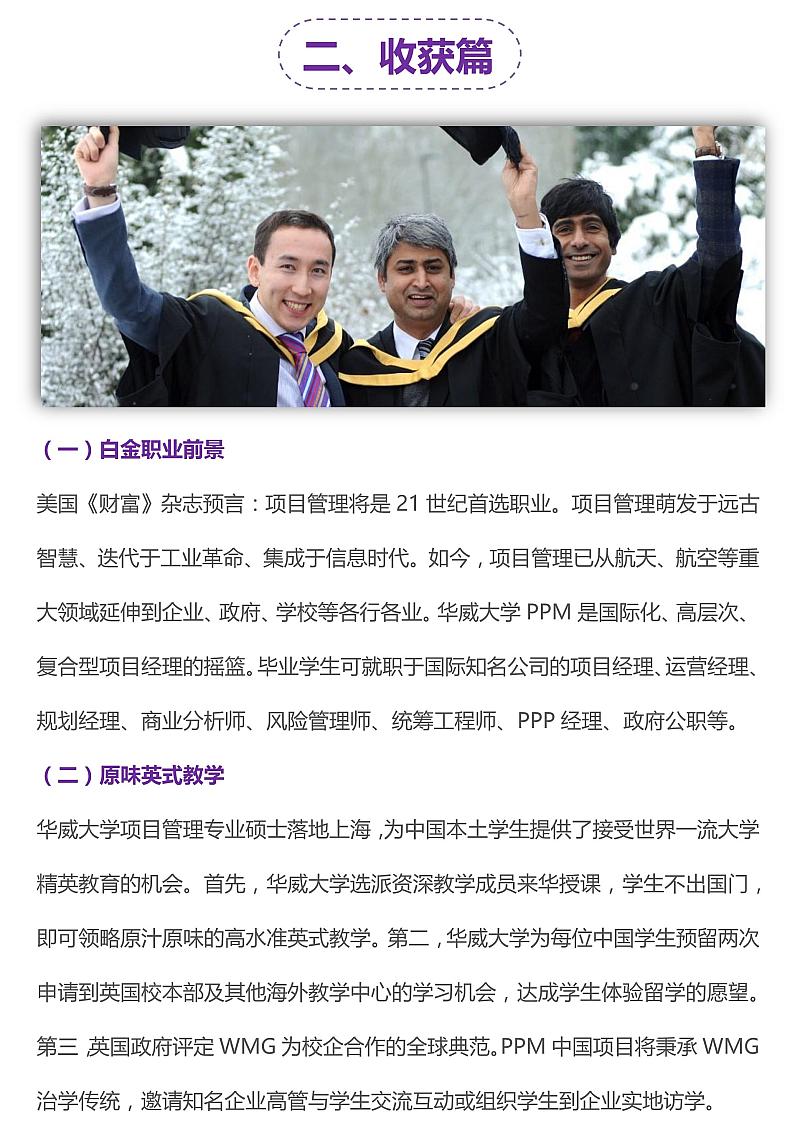 二、收获篇

（一）白金职业前景

美国《财富》杂志预言：项目管理将是 21 世纪首选职业。项目管理萌发于远古智慧、迭代于工业革命、集成于信息时代。如今，项目管理已从航天、航空等重大领域延伸到企业、政府、学校等各行各业。华威大学 PPM 是国际化、高层次、复合型项目经理的摇篮。毕业学生可就职于国际知名公司的项目经理、运营经理、规划经理、商业分析师、风险管理师、统筹工程师、PPP 经理、政府公职等。

（二）原味英式教学

华威大学项目管理专业硕士落地上海，为中国本土学生提供了接受世界一流大学精英教育的机会。首先，华威大学选派资深教学成员来华授课，学生不出国门，即可领略原汁原味的高水准英式教学。第二，华威大学为每位中国学生预留两次申请到英国校本部及其他海外教学中心的学习机会，达成学生体验留学的愿望。第三，英国政府评定 WMG 为校企合作的全球典范。PPM 中国项目将秉承 WMG 治学传统，邀请知名企业高管与学生交流互动或组织学生到企业实地访学。